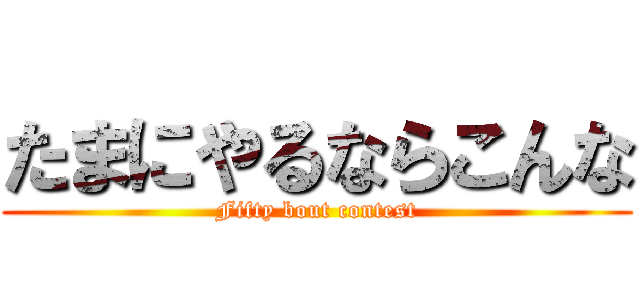 たまにやるならこんな
Fifty bout contest